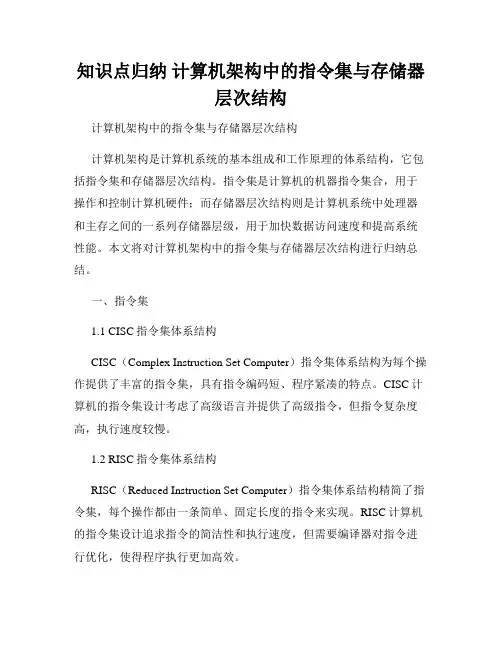 知识点归纳 计算机架构中的指令集与存储器层次结构

计算机架构中的指令集与存储器层次结构

计算机架构是计算机系统的基本组成和工作原理的体系结构，它包括指令集和存储器层次结构。指令集是计算机的机器指令集合，用于操作和控制计算机硬件；而存储器层次结构则是计算机系统中处理器和主存之间的一系列存储器层级，用于加快数据访问速度和提高系统性能。本文将对计算机架构中的指令集与存储器层次结构进行归纳总结。

一、指令集

1.1 CISC 指令集体系结构

CISC（Complex Instruction Set Computer）指令集体系结构为每个操作提供了丰富的指令集，具有指令编码短、程序紧凑的特点。CISC 计算机的指令集设计考虑了高级语言并提供了高级指令，但指令复杂度高，执行速度较慢。

1.2 RISC 指令集体系结构

RISC（Reduced Instruction Set Computer）指令集体系结构精简了指令集，每个操作都由一条简单、固定长度的指令来实现。RISC 计算机的指令集设计追求指令的简洁性和执行速度，但需要编译器对指令进行优化，使得程序执行更加高效。